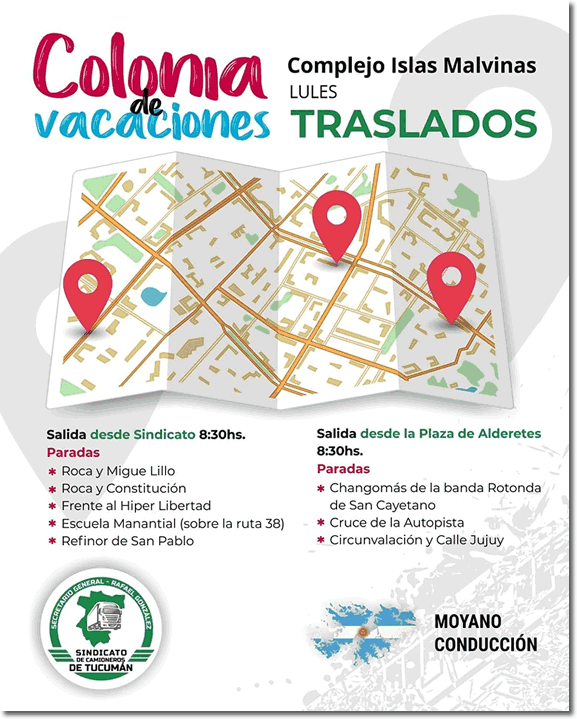 Colonia de vacaciones

Complejo Islas Malvinas
LULES
TRASLADOS

Salida desde Sindicato 8:30hs.
Paradas
* Roca y Migue Lillo
* Roca y Constitución
* Frente al Hiper Libertad
* Escuela Manantial (sobre la ruta 38)
* Refinor de San Pablo

Salida desde la Plaza de Alderetes 8:30hs.
Paradas
* Changomás de la banda Rotonda de San Cayetano
* Cruce de la Autopista
* Circunvalación y Calle Jujuy

SECRETARIO GENERAL - RAFAEL GONZALEZ
SINDICATO DE CAMIONEROS DE TUCUMÁN

MOYANO CONDUCCIÓN